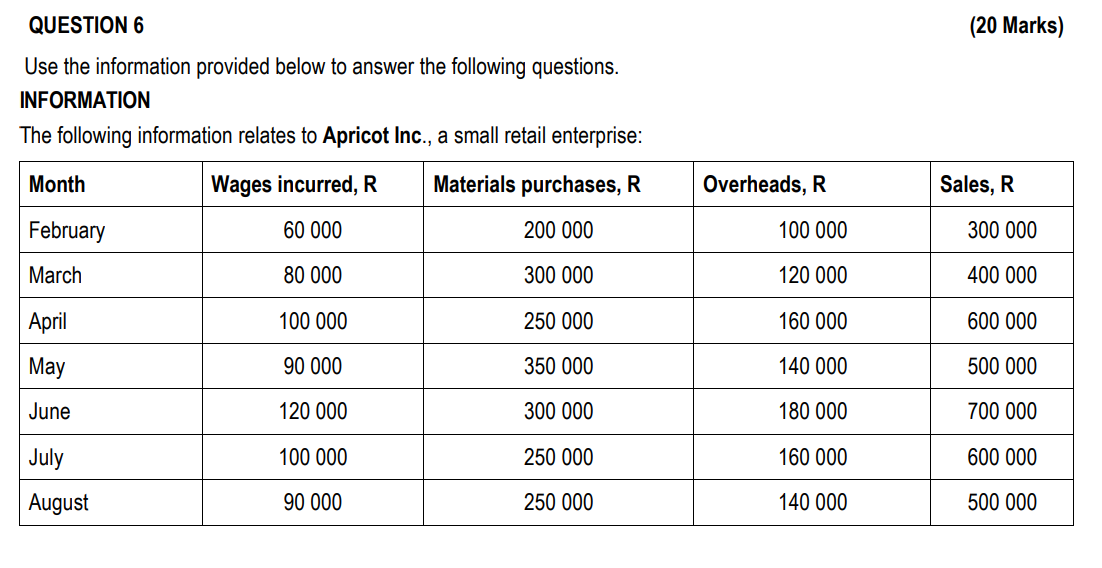 QUESTION 6 (20 Marks)

Use the information provided below to answer the following questions.

INFORMATION

The following information relates to Apricot Inc., a small retail enterprise:

| Month | Wages incurred, R | Materials purchases, R | Overheads, R | Sales, R |
|---|---|---|---|---|
| February | 60 000 | 200 000 | 100 000 | 300 000 |
| March | 80 000 | 300 000 | 120 000 | 400 000 |
| April | 100 000 | 250 000 | 160 000 | 600 000 |
| May | 90 000 | 350 000 | 140 000 | 500 000 |
| June | 120 000 | 300 000 | 180 000 | 700 000 |
| July | 100 000 | 250 000 | 160 000 | 600 000 |
| August | 90 000 | 250 000 | 140 000 | 500 000 |